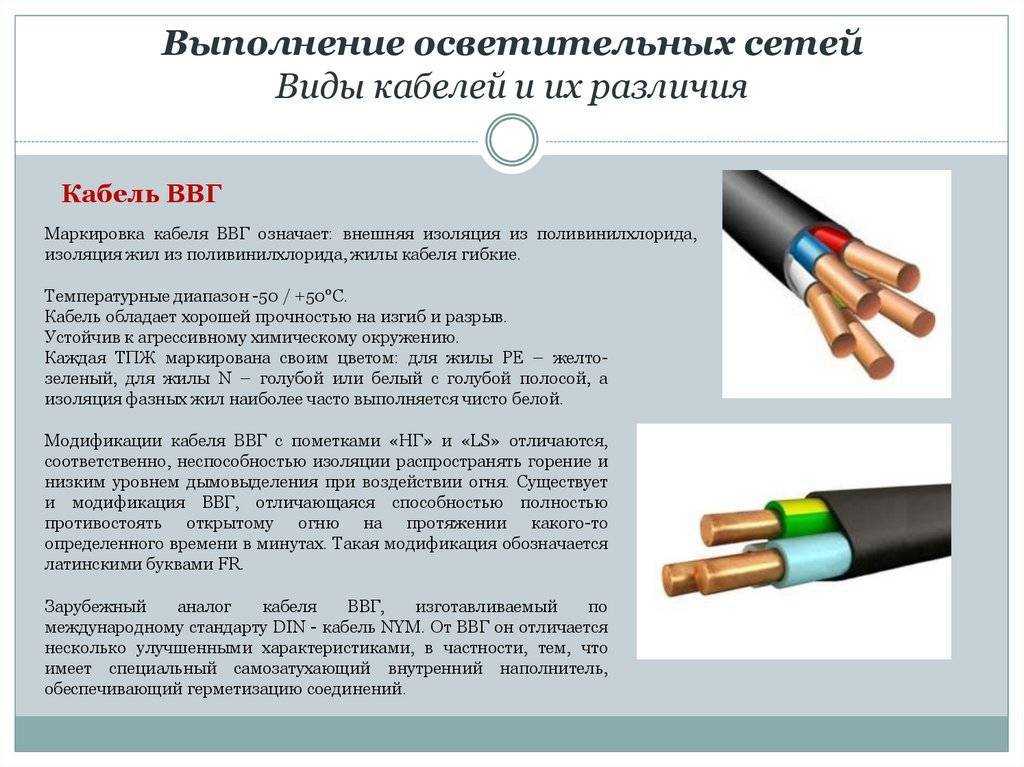 Выполнение осветительных сетей
Виды кабелей и их различия

Кабель ВВГ

Маркировка кабеля ВВГ означает: внешняя изоляция из поливинилхлорида, изоляция жил из поливинилхлорида, жилы кабеля гибкие.

Температурные диапазон -50 / +50°С.
Кабель обладает хорошей прочностью на изгиб и разрыв.
Устойчив к агрессивному химическому окружению.
Каждая ТПЖ маркирована своим цветом: для жилы PE – желто-зеленый, для жилы N – голубой или белый с голубой полосой, а изоляция фазных жил наиболее часто выполняется чисто белой.

Модификации кабеля ВВГ с пометками «НГ» и «LS» отличаются, соответственно, неспособностью изоляции распространять горение и низким уровнем дымовыделения при воздействии огня. Существует и модификация ВВГ, отличающаяся способностью полностью противостоять открытому огню на протяжении какого-то определенного времени в минутах. Такая модификация обозначается латинскими буквами FR.

Зарубежный аналог кабеля ВВГ, изготавливаемый по международному стандарту DIN - кабель NYM. От ВВГ он отличается несколько улучшенными характеристиками, в частности, тем, что имеет специальный самозатухающий внутренний наполнитель, обеспечивающий герметизацию соединений.